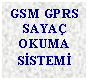 GSM GPRS
SAYAÇ
OKUMA
SİSTEMİ